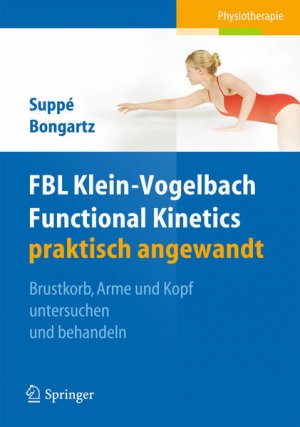 Physiotherapie

Suppé
Bongartz

FBL Klein-Vogelbach Functional Kinetics praktisch angewandt

Brustkorb, Arme und Kopf untersuchen und behandeln

Springer